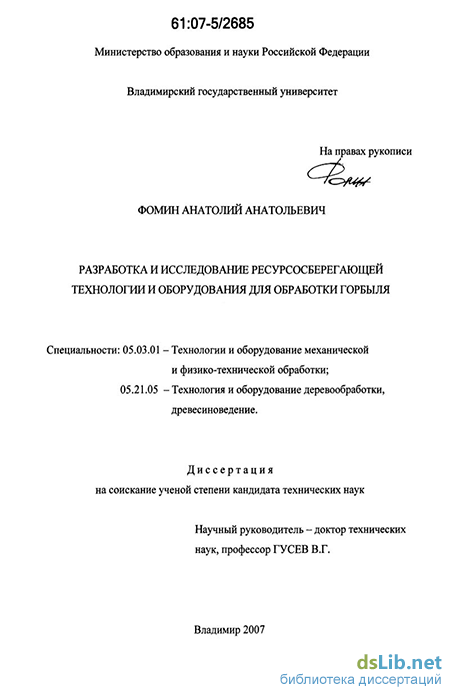 61:07-5/2685

Министерство образования и науки Российской Федерации

Владимирский государственный университет

На правах рукописи

Фомин

ФОМИН АНАТОЛИЙ АНАТОЛЬЕВИЧ

РАЗРАБОТКА И ИССЛЕДОВАНИЕ РЕСУРСОСБЕРЕГАЮЩЕЙ ТЕХНОЛОГИИ И ОБОРУДОВАНИЯ ДЛЯ ОБРАБОТКИ ГОРБЫЛЯ

Специальности: 05.03.01 – Технологии и оборудование механической и физико-технической обработки;

05.21.05 – Технология и оборудование деревообработки, древесиноведение.

Диссертация

на соискание ученой степени кандидата технических наук

Научный руководитель – доктор технических наук, профессор ГУСЕВ В.Г.

Владимир 2007

dsLib.net
библиотека диссертаций